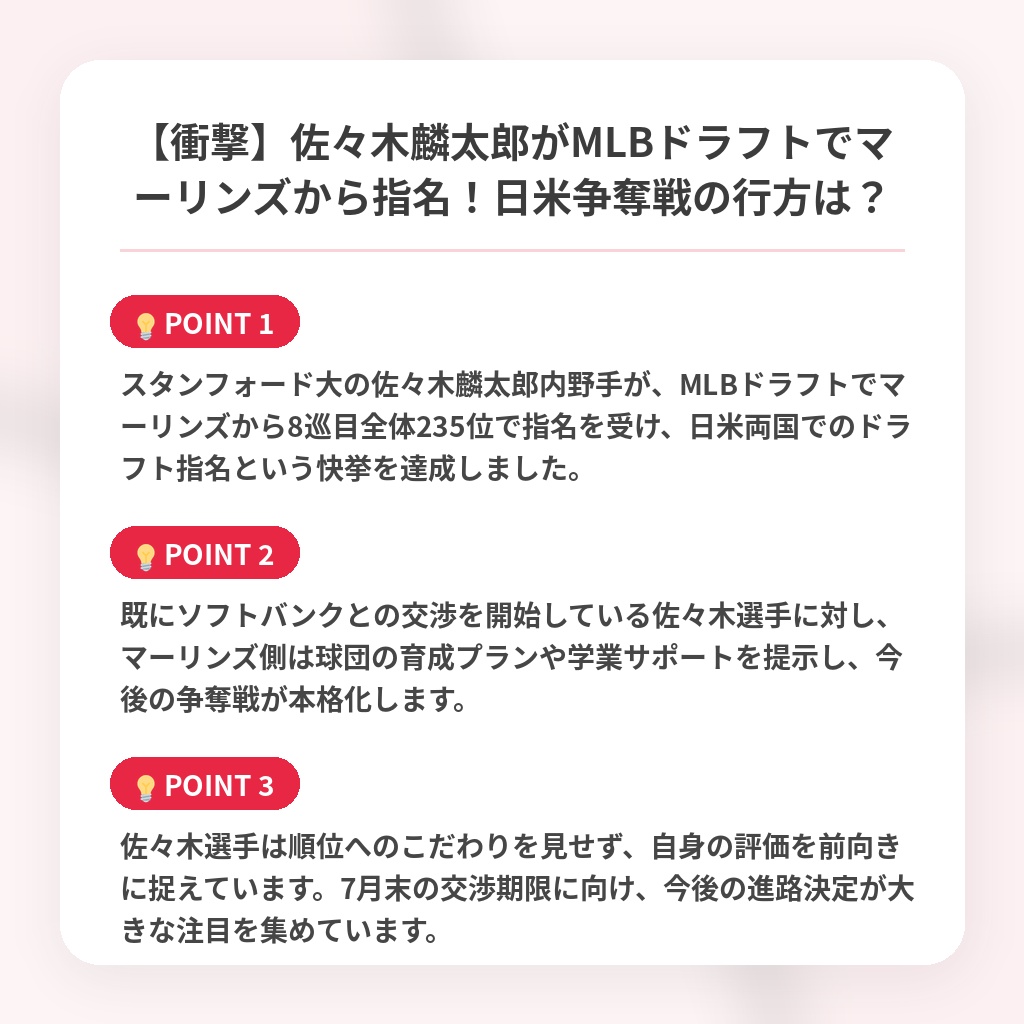 【衝撃】佐々木麟太郎がMLBドラフトでマーリンズから指名！日米争奪戦の行方は？

POINT 1

スタンフォード大の佐々木麟太郎内野手が、MLBドラフトでマーリンズから8巡目全体235位で指名を受け、日米両国でのドラフト指名という快挙を達成しました。

POINT 2

既にソフトバンクとの交渉を開始している佐々木選手に対し、マーリンズ側は球団の育成プランや学業サポートを提示し、今後の争奪戦が本格化します。

POINT 3

佐々木選手は順位へのこだわりを見せず、自身の評価を前向きに捉えています。7月末の交渉期限に向け、今後の進路決定が大きな注目を集めています。